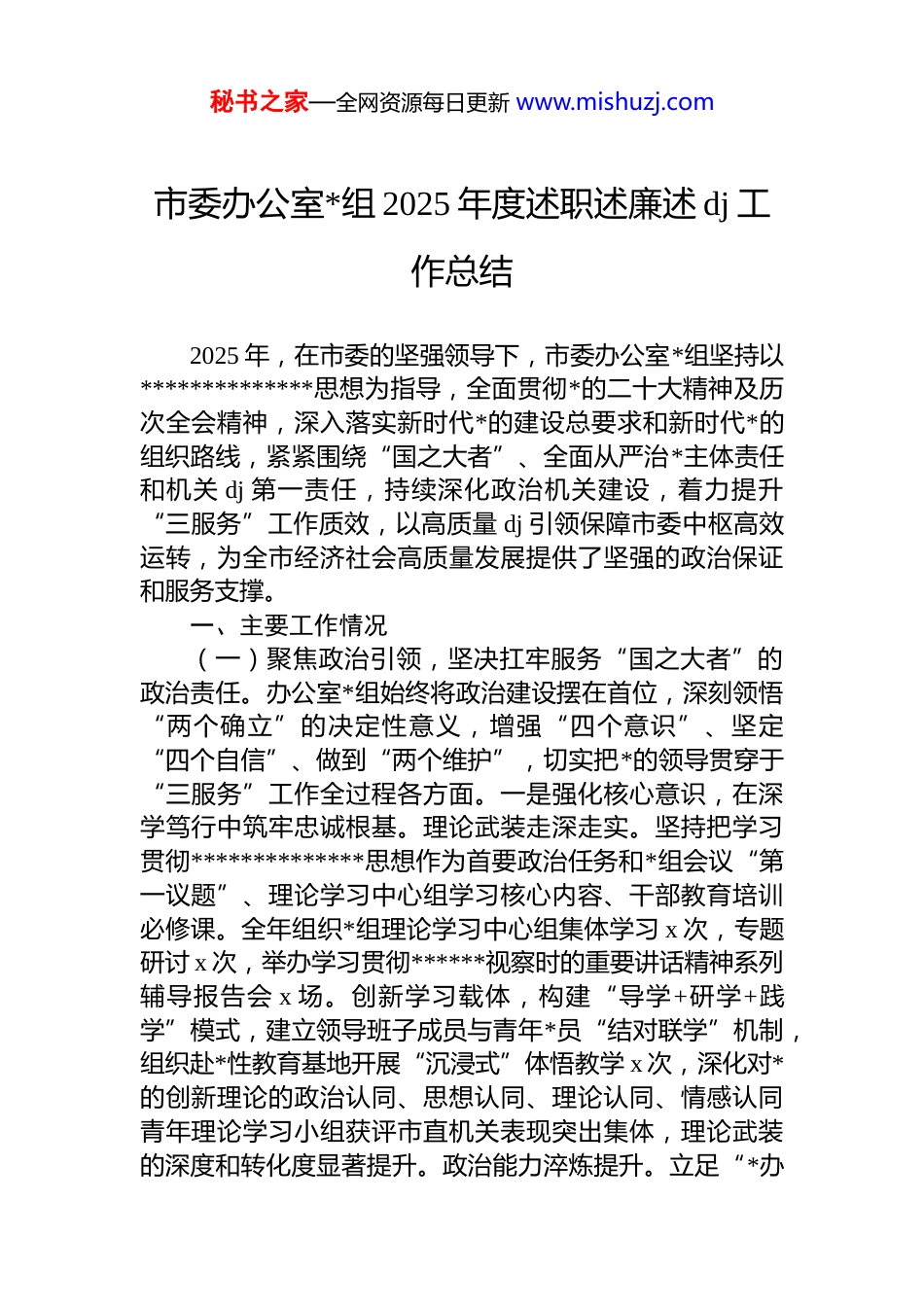 秘书之家—全网资源每日更新 www.mishuzj.com

市委办公室*组 2025 年度述职述廉述 dj 工作总结

2025 年，在市委的坚强领导下，市委办公室*组坚持以**************思想为指导，全面贯彻*的二十大精神及历次全会精神，深入落实新时代*的建设总要求和新时代*的组织路线，紧紧围绕“国之大者”、全面从严治*主体责任和机关 dj 第一责任，持续深化政治机关建设，着力提升“三服务”工作质效，以高质量 dj 引领保障市委中枢高效运转，为全市经济社会高质量发展提供了坚强的政治保证和服务支撑。

一、主要工作情况

（一）聚焦政治引领，坚决扛牢服务“国之大者”的政治责任。办公室*组始终将政治建设摆在首位，深刻领悟“两个确立”的决定性意义，增强“四个意识”、坚定“四个自信”、做到“两个维护”，切实把*的领导贯穿于“三服务”工作全过程各方面。一是强化核心意识，在深学笃行中筑牢忠诚根基。理论武装走深走实。坚持把学习贯彻**************思想作为首要政治任务和*组会议“第一议题”、理论学习中心组学习核心内容、干部教育培训必修课。全年组织*组理论学习中心组集体学习 x 次，专题研讨 x 次，举办学习贯彻******视察时的重要讲话精神系列辅导报告会 x 场。创新学习载体，构建“导学+研学+践学”模式，建立领导班子成员与青年*员“结对联学”机制，组织赴*性教育基地开展“沉浸式”体悟教学 x 次，深化对*的创新理论的政治认同、思想认同、理论认同、情感认同青年理论学习小组获评市直机关表现突出集体，理论武装的深度和转化度显著提升。政治能力淬炼提升。立足“*办